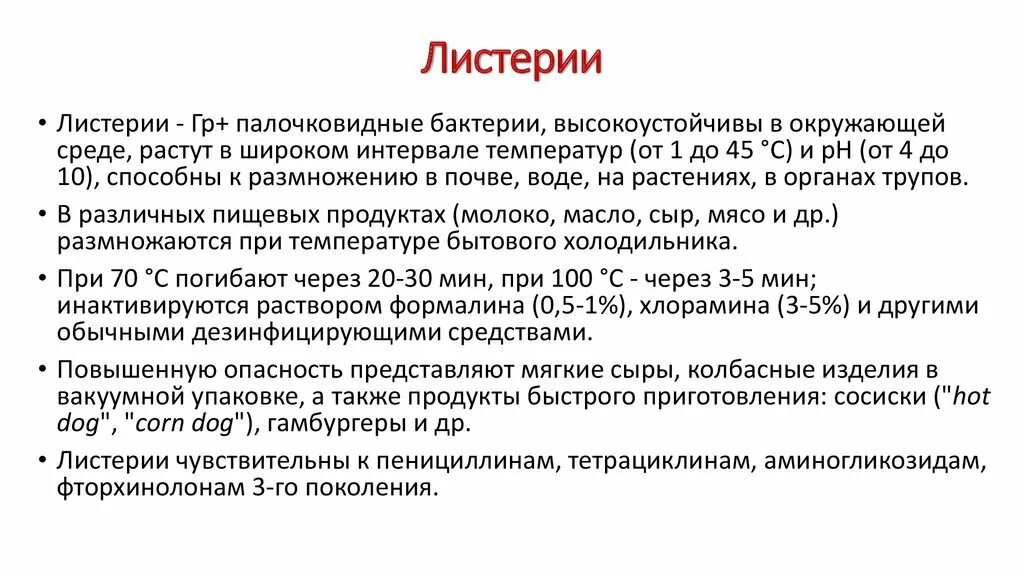 Листерии

• Листерии - Гр+ палочковидные бактерии, высокоустойчивы в окружающей среде, растут в широком интервале температур (от 1 до 45 °С) и рН (от 4 до 10), способны к размножению в почве, воде, на растениях, в органах трупов.

• В различных пищевых продуктах (молоко, масло, сыр, мясо и др.) размножаются при температуре бытового холодильника.

• При 70 °С погибают через 20-30 мин, при 100 °С - через 3-5 мин; инактивируются раствором формалина (0,5-1%), хлорамина (3-5%) и другими обычными дезинфицирующими средствами.

• Повышенную опасность представляют мягкие сыры, колбасные изделия в вакуумной упаковке, а также продукты быстрого приготовления: сосиски ("hot dog", "corn dog"), гамбургеры и др.

• Листерии чувствительны к пенициллинам, тетрациклинам, аминогликозидам, фторхинолонам 3-го поколения.